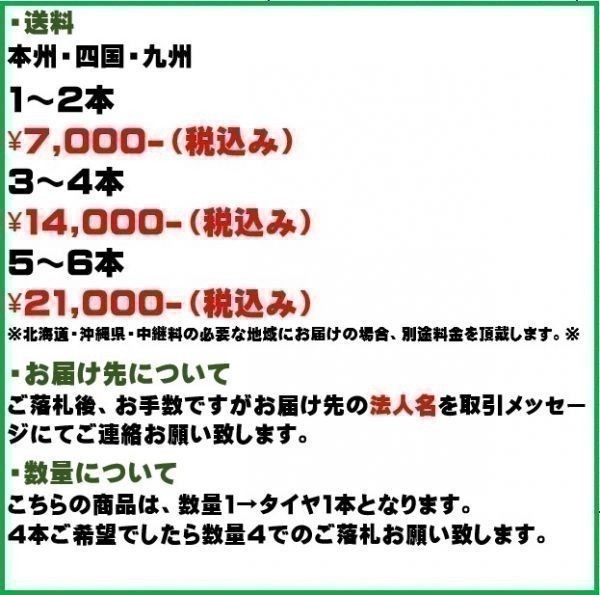 ・送料
本州・四国・九州
1～2本
¥7,000-（税込み）
3～4本
¥14,000-（税込み）
5～6本
¥21,000-（税込み）
※北海道・沖縄県・中継料の必要な地域にお届けの場合、別途料金を頂戴します。※

・お届け先について
ご落札後、お手数ですがお届け先の法人名を取引メッセージにてご連絡お願い致します。

・数量について
こちらの商品は、数量1→タイヤ1本となります。
4本ご希望でしたら数量4でのご落札お願い致します。